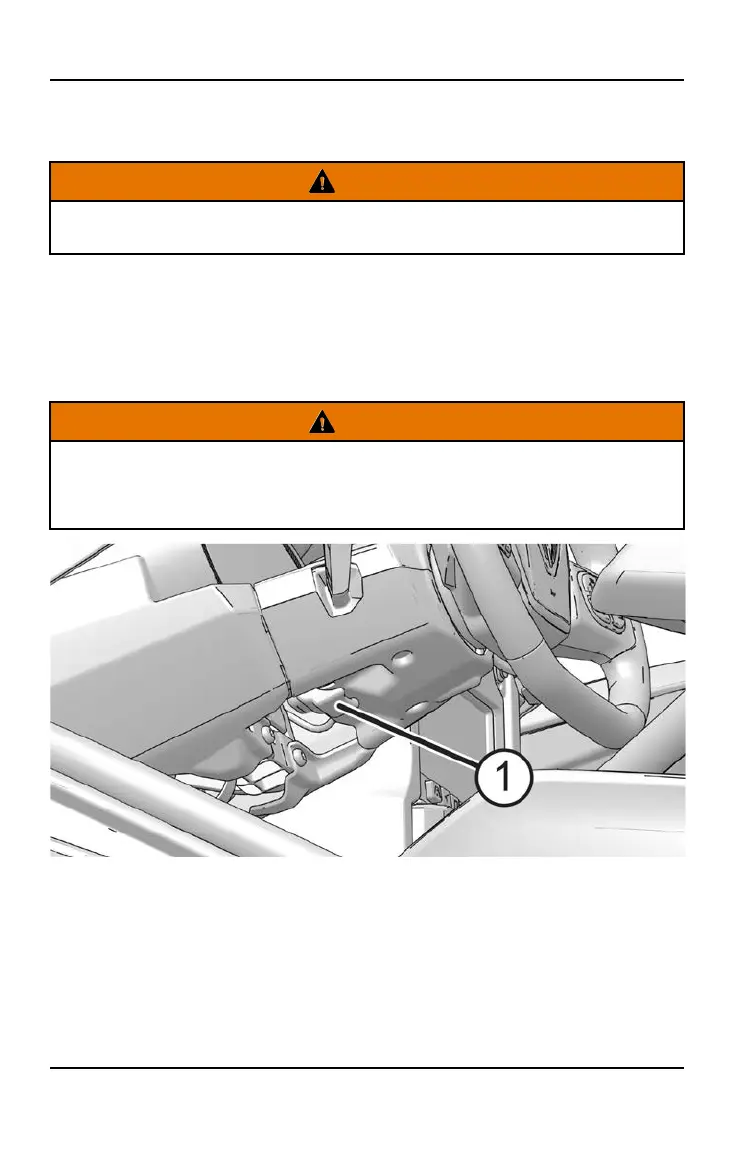 1